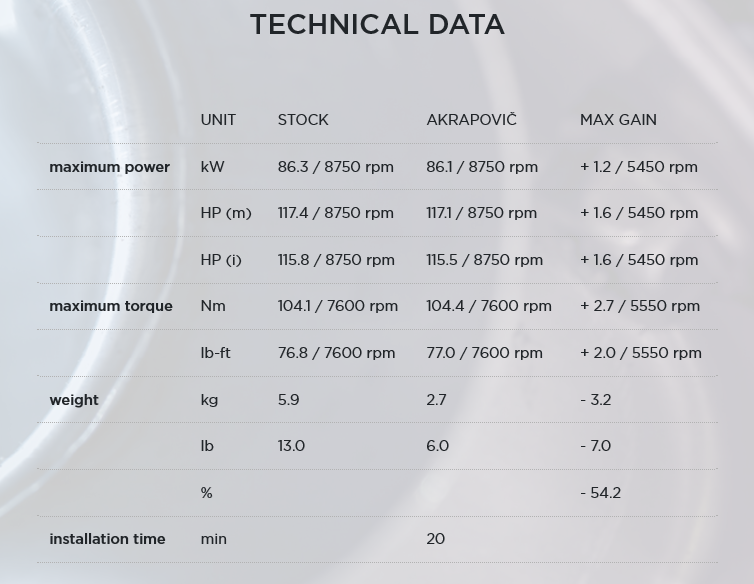 TECHNICAL DATA

| | UNIT | STOCK | AKRAPOVIČ | MAX GAIN |
|---|---|---|---|---|
| maximum power | kW | 86.3 / 8750 rpm | 86.1 / 8750 rpm | + 1.2 / 5450 rpm |
| | HP (m) | 117.4 / 8750 rpm | 117.1 / 8750 rpm | + 1.6 / 5450 rpm |
| | HP (i) | 115.8 / 8750 rpm | 115.5 / 8750 rpm | + 1.6 / 5450 rpm |
| maximum torque | Nm | 104.1 / 7600 rpm | 104.4 / 7600 rpm | + 2.7 / 5550 rpm |
| | lb-ft | 76.8 / 7600 rpm | 77.0 / 7600 rpm | + 2.0 / 5550 rpm |
| weight | kg | 5.9 | 2.7 | - 3.2 |
| | lb | 13.0 | 6.0 | - 7.0 |
| | % | | | - 54.2 |
| installation time | min | | 20 | |